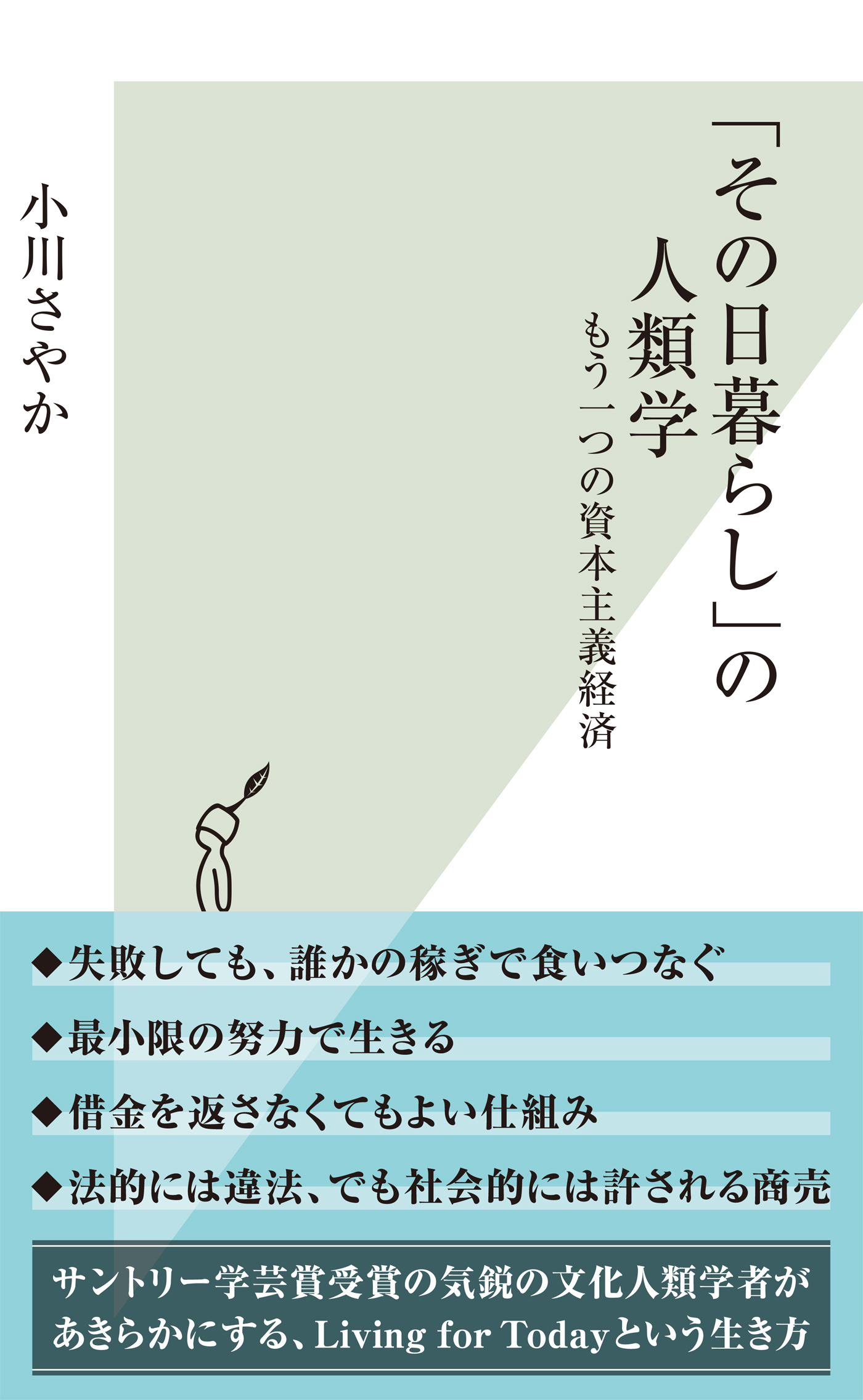 「その日暮らし」の人類学

もう一つの資本主義経済

小川さやか

◆失敗しても、誰かの稼ぎで食いつなぐ

◆最小限の努力で生きる

◆借金を返さなくてもよい仕組み

◆法的には違法、でも社会的には許される商売

サントリー学芸賞受賞の気鋭の文化人類学者があきらかにする、Living for Todayという生き方